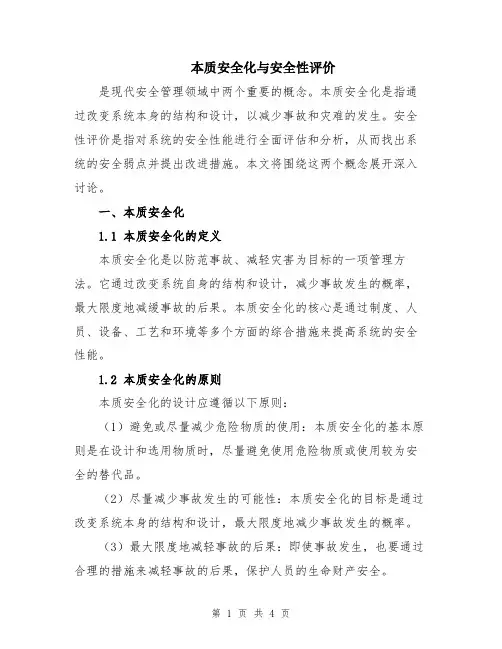 本质安全化与安全性评价

是现代安全管理领域中两个重要的概念。本质安全化是指通过改变系统本身的结构和设计，以减少事故和灾难的发生。安全性评价是指对系统的安全性能进行全面评估和分析，从而找出系统的安全弱点并提出改进措施。本文将围绕这两个概念展开深入讨论。

一、本质安全化

1.1 本质安全化的定义

本质安全化是以防范事故、减轻灾害为目标的一项管理方法。它通过改变系统自身的结构和设计，减少事故发生的概率，最大限度地减缓事故的后果。本质安全化的核心是通过制度、人员、设备、工艺和环境等多个方面的综合措施来提高系统的安全性能。

1.2 本质安全化的原则

本质安全化的设计应遵循以下原则：

（1）避免或尽量减少危险物质的使用：本质安全化的基本原则是在设计和选用物质时，尽量避免使用危险物质或使用较为安全的替代品。

（2）尽量减少事故发生的可能性：本质安全化的目标是通过改变系统本身的结构和设计，最大限度地减少事故发生的概率。

（3）最大限度地减轻事故的后果：即使事故发生，也要通过合理的措施来减轻事故的后果，保护人员的生命财产安全。

第 1 页 共 4 页